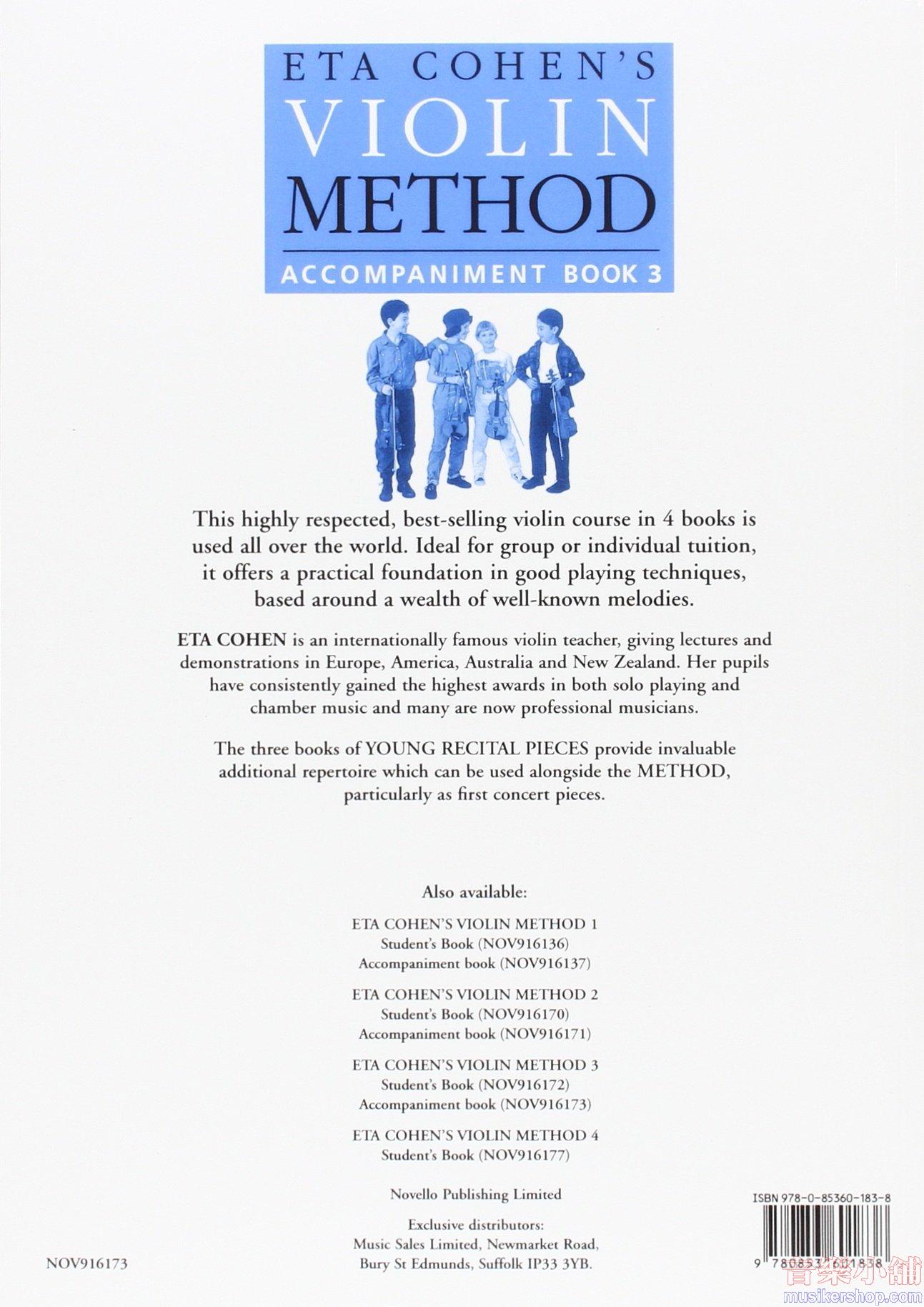 ETA COHEN'S
VIOLIN
METHOD
ACCOMPANIMENT BOOK 3

This highly respected, best-selling violin course in 4 books is used all over the world. Ideal for group or individual tuition, it offers a practical foundation in good playing techniques, based around a wealth of well-known melodies.

ETA COHEN is an internationally famous violin teacher, giving lectures and demonstrations in Europe, America, Australia and New Zealand. Her pupils have consistently gained the highest awards in both solo playing and chamber music and many are now professional musicians.

The three books of YOUNG RECITAL PIECES provide invaluable additional repertoire which can be used alongside the METHOD, particularly as first concert pieces.

Also available:

ETA COHEN'S VIOLIN METHOD 1
Student's Book (NOV916136)
Accompaniment book (NOV916137)

ETA COHEN'S VIOLIN METHOD 2
Student's Book (NOV916170)
Accompaniment book (NOV916171)

ETA COHEN'S VIOLIN METHOD 3
Student's Book (NOV916172)
Accompaniment book (NOV916173)

ETA COHEN'S VIOLIN METHOD 4
Student's Book (NOV916177)

Novello Publishing Limited

Exclusive distributors:
Music Sales Limited, Newmarket Road,
Bury St Edmunds, Suffolk IP33 3YB.

NOV916173

ISBN 978-0-85360-183-8

9 780853 601838

音樂小舖
musikershop.com